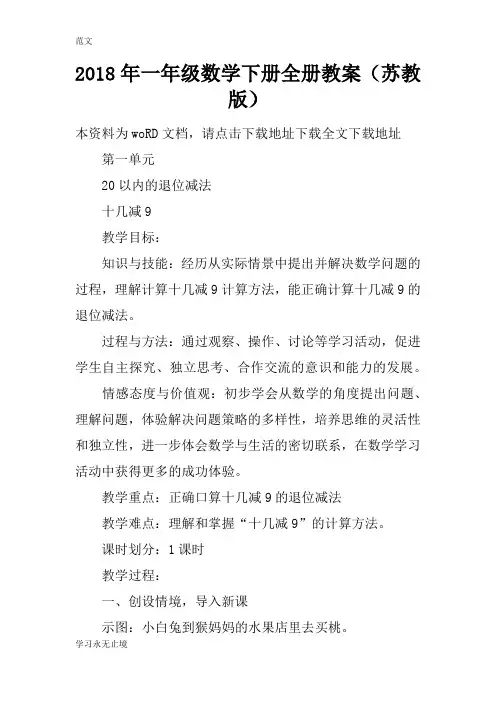 范文

2018年一年级数学下册全册教案（苏教版）

本资料为woRD文档，请点击下载地址下载全文下载地址

第一单元

20以内的退位减法

十几减9

教学目标：

知识与技能：经历从实际情景中提出并解决数学问题的过程，理解计算十几减9计算方法，能正确计算十几减9的退位减法。

过程与方法：通过观察、操作、讨论等学习活动，促进学生自主探究、独立思考、合作交流的意识和能力的发展。

情感态度与价值观：初步学会从数学的角度提出问题、理解问题，体验解决问题策略的多样性，培养思维的灵活性和独立性，进一步体会数学与生活的密切联系，在数学学习活动中获得更多的成功体验。

教学重点：正确口算十几减9的退位减法

教学难点：理解和掌握“十几减9”的计算方法。

课时划分：1课时

教学过程：

一、创设情境，导入新课

示图：小白兔到猴妈妈的水果店里去买桃。

学习永无止境